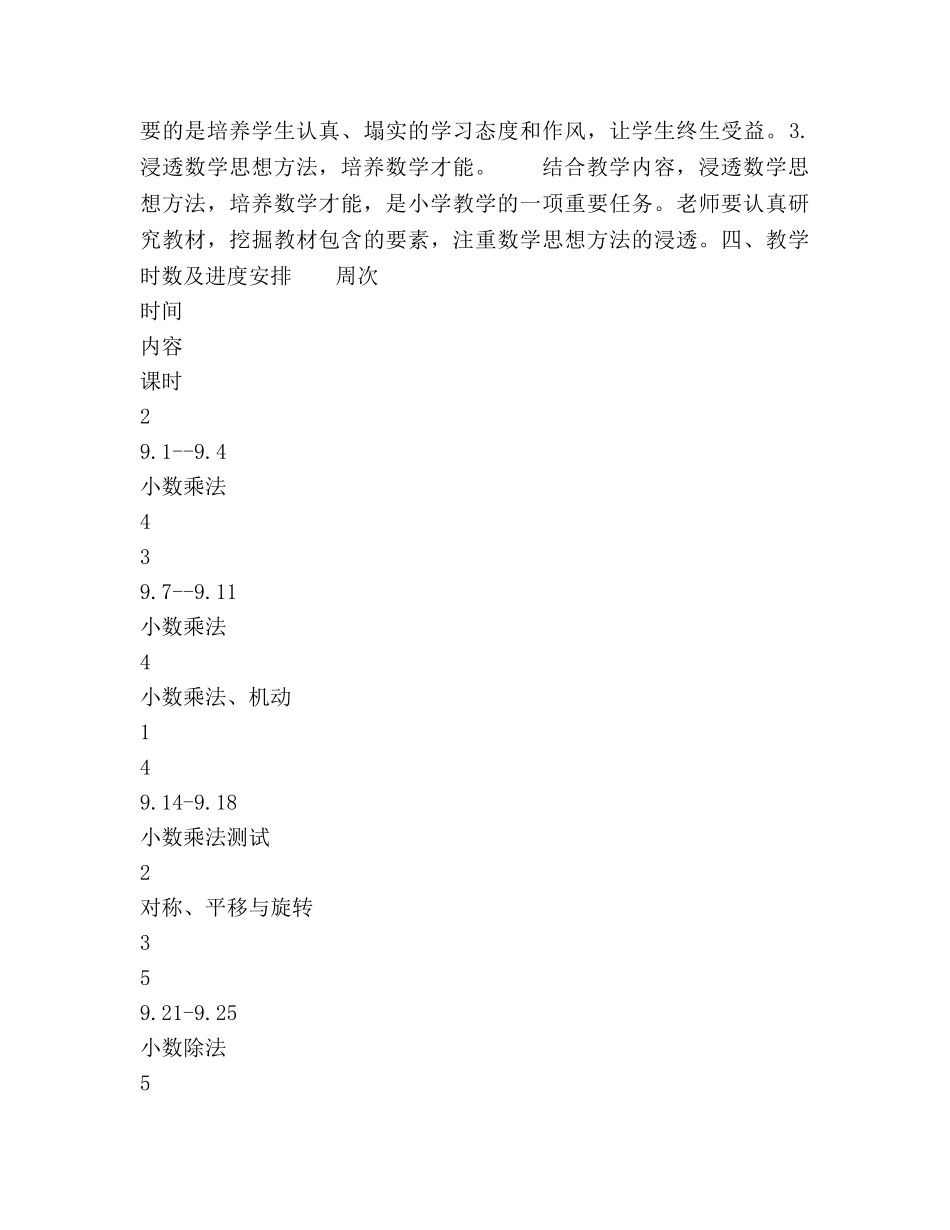 要的是培养学生认真、塌实的学习态度和作风，让学生终生受益。3.浸透数学思想方法，培养数学才能。　　结合教学内容，浸透数学思想方法，培养数学才能，是小学教学的一项重要任务。老师要认真研究教材，挖掘教材包含的要素，注重数学思想方法的浸透。四、教学时数及进度安排　　周次
时间
内容
课时
2
9.1--9.4
小数乘法
4
3
9.7--9.11
小数乘法
4
小数乘法、机动
1
4
9.14-9.18
小数乘法测试
2
对称、平移与旋转
3
5
9.21-9.25
小数除法
5